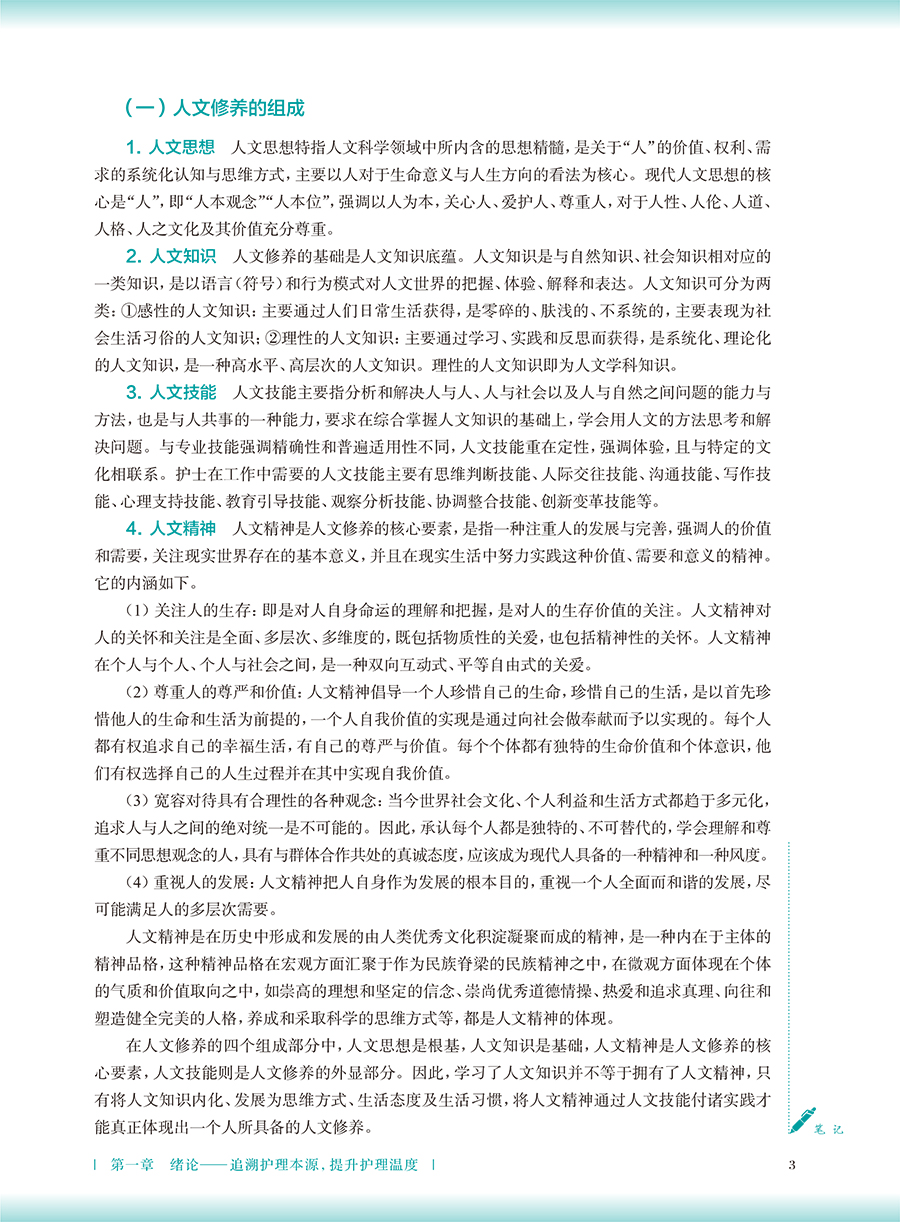 （一）人文修养的组成

1. 人文思想　人文思想特指人文科学领域中所内含的思想精髓，是关于“人”的价值、权利、需求的系统化认知与思维方式，主要以人对于生命意义与人生方向的看法为核心。现代人文思想的核心是“人”，即“人本观念”“人本位”，强调以人为本，关心人、爱护人、尊重人，对于人性、人伦、人道、人格、人之文化及其价值充分尊重。

2. 人文知识　人文修养的基础是人文知识底蕴。人文知识是与自然知识、社会知识相对应的一类知识，是以语言（符号）和行为模式对人文世界的把握、体验、解释和表达。人文知识可分为两类：①感性的人文知识：主要通过人们日常生活获得，是零碎的、肤浅的、不系统的，主要表现为社会生活习俗的人文知识；②理性的人文知识：主要通过学习、实践和反思而获得，是系统化、理论化的人文知识，是一种高水平、高层次的人文知识。理性的人文知识即为人文学科知识。

3. 人文技能　人文技能主要指分析和解决人与人、人与社会以及人与自然之间问题的能力与方法，也是与人共事的一种能力，要求在综合掌握人文知识的基础上，学会用人文的方法思考和解决问题。与专业技能强调精确性和普遍适用性不同，人文技能重在定性，强调体验，且与特定的文化相联系。护士在工作中需要的人文技能主要有思维判断技能、人际交往技能、沟通技能、写作技能、心理支持技能、教育引导技能、观察分析技能、协调整合技能、创新变革技能等。

4. 人文精神　人文精神是人文修养的核心要素，是指一种注重人的发展与完善，强调人的价值和需要，关注现实世界存在的基本意义，并且在现实生活中努力实践这种价值、需要和意义的精神。它的内涵如下。

（1）关注人的生存：即是对人自身命运的理解和把握，是对人的生存价值的关注。人文精神对人的关怀和关注是全面、多层次、多维度的，既包括物质性的关爱，也包括精神性的关怀。人文精神在个人与个人、个人与社会之间，是一种双向互动式、平等自由式的关爱。

（2）尊重人的尊严和价值：人文精神倡导一个人珍惜自己的生命，珍惜自己的生活，是以首先珍惜他人的生命和生活为前提的，一个人自我价值的实现是通过向社会做奉献而予以实现的。每个人都有权追求自己的幸福生活，有自己的尊严与价值。每个个体都有独特的生命价值和个体意识，他们有权选择自己的人生过程并在其中实现自我价值。

（3）宽容对待具有合理性的各种观念：当今世界社会文化、个人利益和生活方式都趋于多元化，追求人与人之间的绝对统一是不可能的。因此，承认每个人都是独特的、不可替代的，学会理解和尊重不同思想观念的人，具有与群体合作共处的真诚态度，应该成为现代人具备的一种精神和一种风度。

（4）重视人的发展：人文精神把人自身作为发展的根本目的，重视一个人全面而和谐的发展，尽可能满足人的多层次需要。

人文精神是在历史中形成和发展的由人类优秀文化积淀凝聚而成的精神，是一种内在于主体的精神品格，这种精神品格在宏观方面汇聚于作为民族脊梁的民族精神之中，在微观方面体现在个体的气质和价值取向之中，如崇高的理想和坚定的信念、崇尚优秀道德情操、热爱和追求真理、向往和塑造健全完美的人格，养成和采取科学的思维方式等，都是人文精神的体现。

在人文修养的四个组成部分中，人文思想是根基，人文知识是基础，人文精神是人文修养的核心要素，人文技能则是人文修养的外显部分。因此，学习了人文知识并不等于拥有了人文精神，只有将人文知识内化、发展为思维方式、生活态度及生活习惯，将人文精神通过人文技能付诸实践才能真正体现出一个人所具备的人文修养。

笔记

第一章　绪论——追溯护理本源，提升护理温度　3